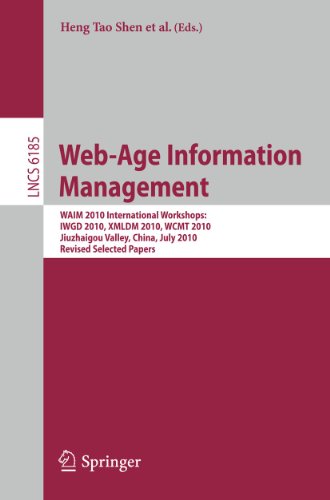 Heng Tao Shen et al. (Eds.)

LNCS 6185

Web-Age Information Management

WAIM 2010 International Workshops:
IWGD 2010, XMLDM 2010, WCMT 2010
Jiuzhaigou Valley, China, July 2010
Revised Selected Papers

Springer